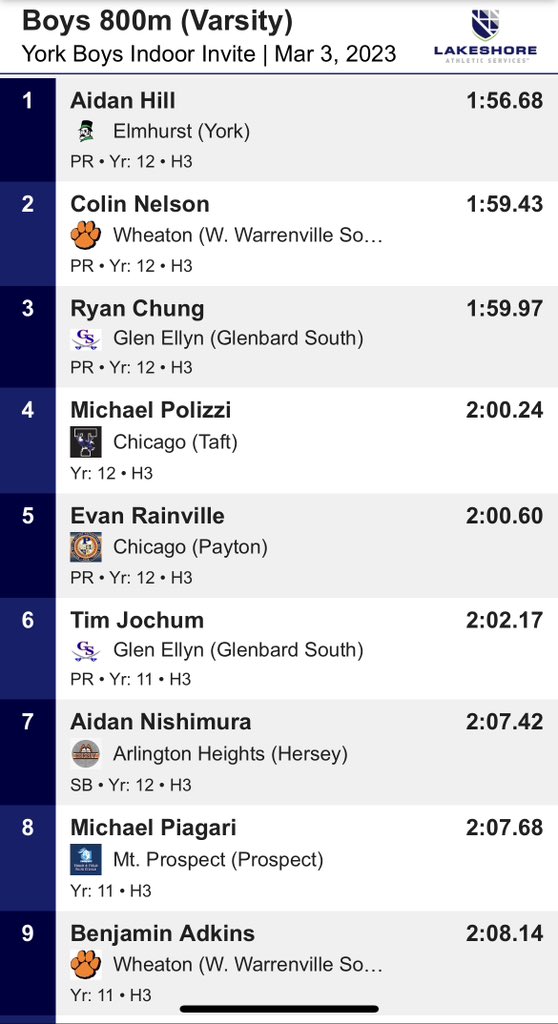 Boys 800m (Varsity)
York Boys Indoor Invite | Mar 3, 2023

LAKESHORE ATHLETIC SERVICES

1 Aidan Hill 1:56.68
Elmhurst (York)
PR • Yr: 12 • H3

2 Colin Nelson 1:59.43
Wheaton (W. Warrenville So...
PR • Yr: 12 • H3

3 Ryan Chung 1:59.97
Glen Ellyn (Glenbard South)
PR • Yr: 12 • H3

4 Michael Polizzi 2:00.24
Chicago (Taft)
Yr: 12 • H3

5 Evan Rainville 2:00.60
Chicago (Payton)
PR • Yr: 12 • H3

6 Tim Jochum 2:02.17
Glen Ellyn (Glenbard South)
PR • Yr: 11 • H3

7 Aidan Nishimura 2:07.42
Arlington Heights (Hersey)
SB • Yr: 12 • H3

8 Michael Piagari 2:07.68
Mt. Prospect (Prospect)
Yr: 11 • H3

9 Benjamin Adkins 2:08.14
Wheaton (W. Warrenville So...
Yr: 11 • H3